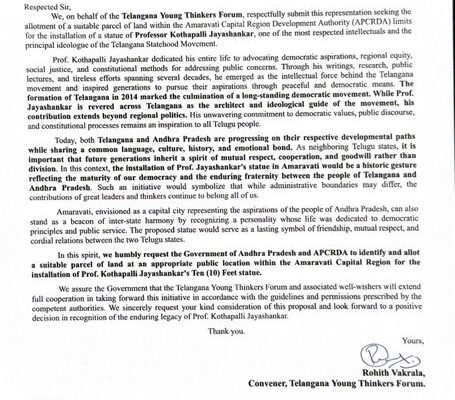 Respected Sir,

We, on behalf of the Telangana Young Thinkers Forum, respectfully submit this representation seeking the allotment of a suitable parcel of land within the Amaravati Capital Region Development Authority (APCRDA) limits for the installation of a statue of Professor Kothapalli Jayashankar, one of the most respected intellectuals and the principal ideologue of the Telangana Statehood Movement.

Prof. Kothapalli Jayashankar dedicated his entire life to advocating democratic aspirations, regional equity, social justice, and constitutional methods for addressing public concerns. Through his writings, research, public lectures, and tireless efforts spanning several decades, he emerged as the intellectual force behind the Telangana movement and inspired generations to pursue their aspirations through peaceful and democratic means. The formation of Telangana in 2014 marked the culmination of a long-standing democratic movement. While Prof. Jayashankar is revered across Telangana as the architect and ideological guide of the movement, his contribution extends beyond regional politics. His unwavering commitment to democratic values, public discourse, and constitutional processes remains an inspiration to all Telugu people.

Today, both Telangana and Andhra Pradesh are progressing on their respective developmental paths while sharing a common language, culture, history, and emotional bond. As neighboring Telugu states, it is important that future generations inherit a spirit of mutual respect, cooperation, and goodwill rather than division. In this context, the installation of Prof. Jayashankar's statue in Amaravati would be a historic gesture reflecting the maturity of our democracy and the enduring fraternity between the people of Telangana and Andhra Pradesh. Such an initiative would symbolize that while administrative boundaries may differ, the contributions of great leaders and thinkers continue to belong all of us.

Amaravati, envisioned as a capital city representing the aspirations of the people of Andhra Pradesh, can also stand as a beacon of inter-state harmony by recognizing a personality whose life was dedicated to democratic principles and public service. The proposed statue would serve as a lasting symbol of friendship, mutual respect, and cordial relations between the two Telugu states.

In this spirit, we humbly request the Government of Andhra Pradesh and APCRDA to identify and allot a suitable parcel of land at an appropriate public location within the Amaravati Capital Region for the installation of Prof. Kothapalli Jayashankar's Ten (10) Feet statue.

We assure the Government that the Telangana Young Thinkers Forum and associated well-wishers will extend full cooperation in taking forward this initiative in accordance with the guidelines and permissions prescribed by the competent authorities. We sincerely request your kind consideration of this proposal and look forward to a positive decision in recognition of the enduring legacy of Prof. Kothapalli Jayashankar.

Thank you.

Yours,

Rohith Vakrala,
Convener, Telangana Young Thinkers Forum.